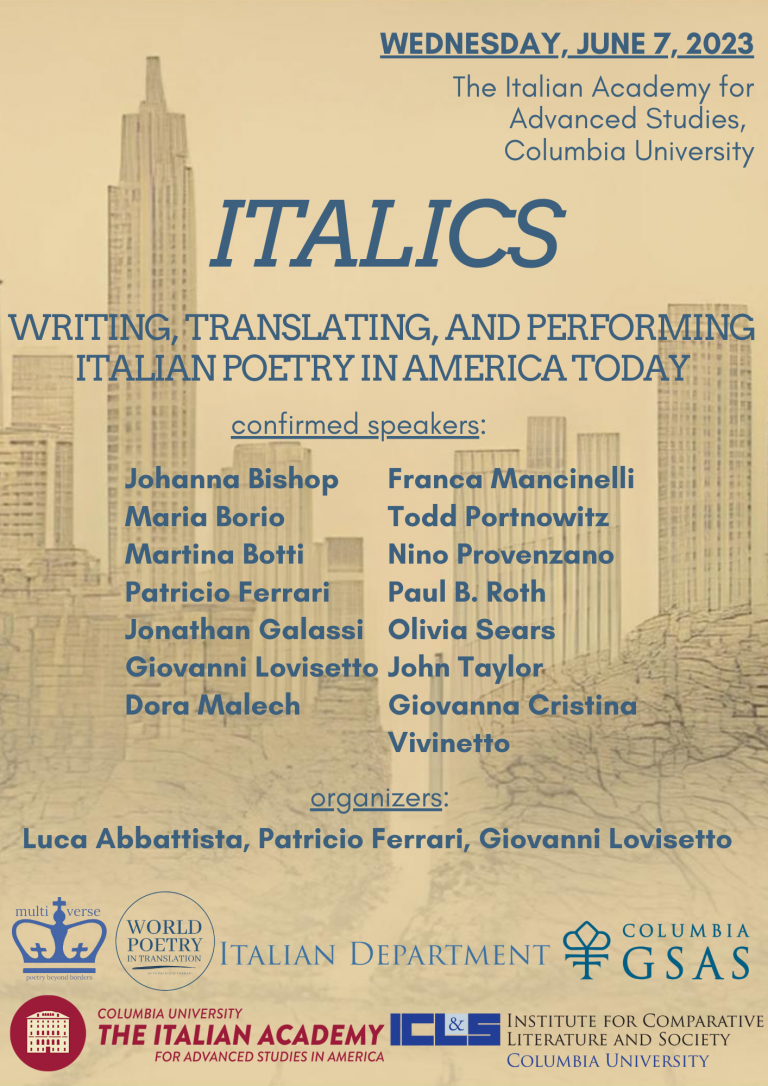 WEDNESDAY, JUNE 7, 2023

The Italian Academy for Advanced Studies, Columbia University

ITALICS

WRITING, TRANSLATING, AND PERFORMING ITALIAN POETRY IN AMERICA TODAY

confirmed speakers:

Johanna Bishop
Maria Borio
Martina Botti
Patricio Ferrari
Jonathan Galassi
Giovanni Lovisetto
Dora Malech

Franca Mancinelli
Todd Portnowitz
Nino Provenzano
Paul B. Roth
Olivia Sears
John Taylor
Giovanna Cristina Vivinetto

organizers:

Luca Abbattista, Patricio Ferrari, Giovanni Lovisetto

multi verse
poetry beyond borders

WORLD POETRY IN TRANSLATION

ITALIAN DEPARTMENT

COLUMBIA GSAS

COLUMBIA UNIVERSITY
THE ITALIAN ACADEMY
FOR ADVANCED STUDIES IN AMERICA

ICLS
INSTITUTE FOR COMPARATIVE LITERATURE AND SOCIETY
COLUMBIA UNIVERSITY